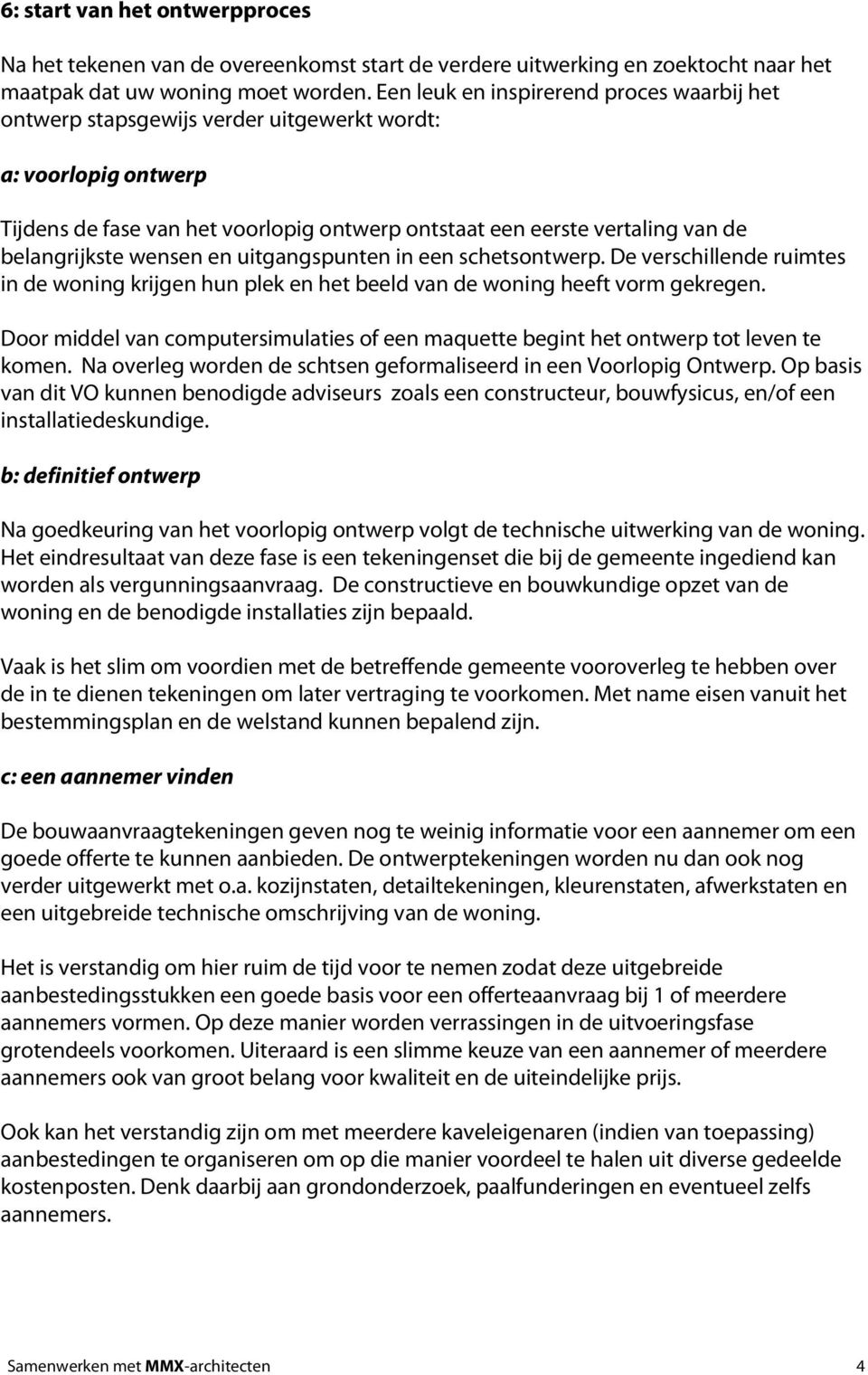 6: start van het ontwerpproces

Na het tekenen van de overeenkomst start de verdere uitwerking en zoektocht naar het maatpak dat uw woning moet worden. Een leuk en inspirerend proces waarbij het ontwerp stapsgewijs verder uitgewerkt wordt:

a: voorlopig ontwerp

Tijdens de fase van het voorlopig ontwerp ontstaat een eerste vertaling van de belangrijkste wensen en uitgangspunten in een schetsontwerp. De verschillende ruimtes in de woning krijgen hun plek en het beeld van de woning heeft vorm gekregen.

Door middel van computersimulaties of een maquette begint het ontwerp tot leven te komen. Na overleg worden de schtsen geformaliseerd in een Voorlopig Ontwerp. Op basis van dit VO kunnen benodigde adviseurs zoals een constructeur, bouwfysicus, en/of een installatiedeskundige.

b: definitief ontwerp

Na goedkeuring van het voorlopig ontwerp volgt de technische uitwerking van de woning. Het eindresultaat van deze fase is een tekeningenset die bij de gemeente ingediend kan worden als vergunningsaanvraag. De constructieve en bouwkundige opzet van de woning en de benodigde installaties zijn bepaald.

Vaak is het slim om voordien met de betreffende gemeente vooroverleg te hebben over de in te dienen tekeningen om later vertraging te voorkomen. Met name eisen vanuit het bestemmingsplan en de welstand kunnen bepalend zijn.

c: een aannemer vinden

De bouwaanvraagtekeningen geven nog te weinig informatie voor een aannemer om een goede offerte te kunnen aanbieden. De ontwerptekeningen worden nu dan ook nog verder uitgewerkt met o.a. kozijnstaten, detailtekeningen, kleurenstaten, afwerkstaten en een uitgebreide technische omschrijving van de woning.

Het is verstandig om hier ruim de tijd voor te nemen zodat deze uitgebreide aanbestedingsstukken een goede basis voor een offerteaanvraag bij 1 of meerdere aannemers vormen. Op deze manier worden verrassingen in de uitvoeringsfase grotendeels voorkomen. Uiteraard is een slimme keuze van een aannemer of meerdere aannemers ook van groot belang voor kwaliteit en de uiteindelijke prijs.

Ook kan het verstandig zijn om met meerdere kaveleigenaren (indien van toepassing) aanbestedingen te organiseren om op die manier voordeel te halen uit diverse gedeelde kostenposten. Denk daarbij aan grondonderzoek, paalfunderingen en eventueel zelfs aannemers.

Samenwerken met MMX-architecten 4